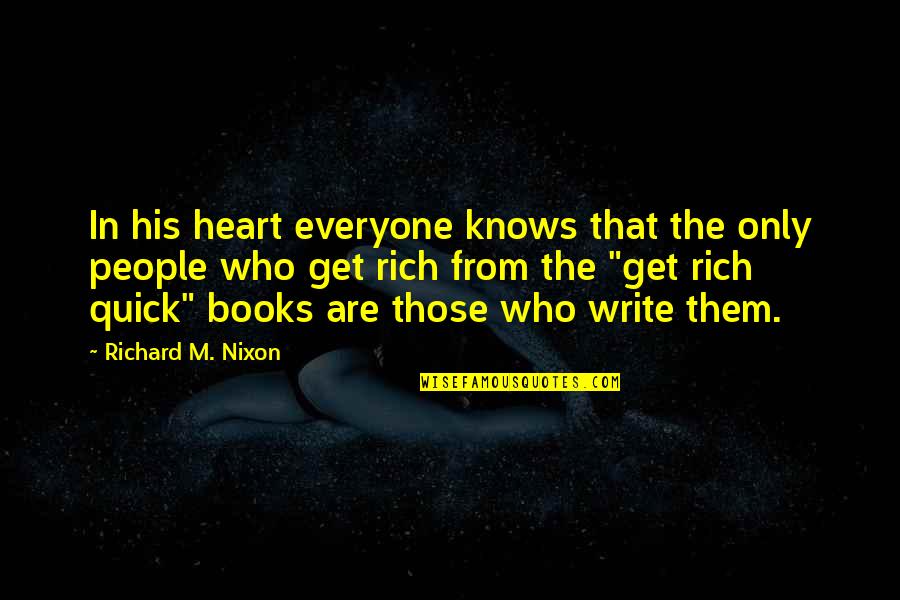 In his heart everyone knows that the only people who get rich from the "get rich quick" books are those who write them.

~ Richard M. Nixon

WISEFAMOUSQUOTES.COM